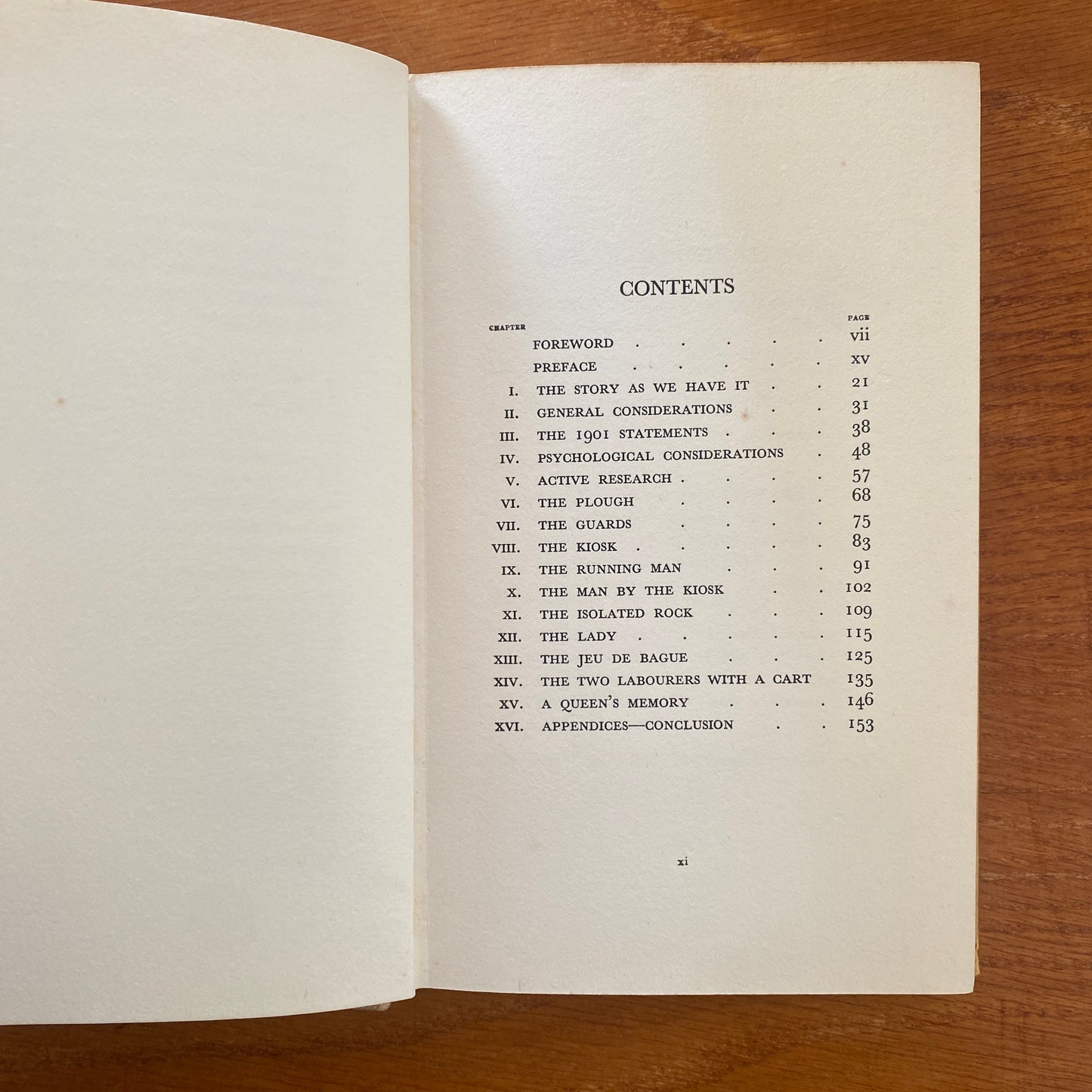 CONTENTS

CHAPTER
PAGE
FOREWORD vii
PREFACE xv
I. THE STORY AS WE HAVE IT 21
II. GENERAL CONSIDERATIONS 31
III. THE 1901 STATEMENTS 38
IV. PSYCHOLOGICAL CONSIDERATIONS 48
V. ACTIVE RESEARCH 57
VI. THE PLOUGH 68
VII. THE GUARDS 75
VIII. THE KIOSK 83
IX. THE RUNNING MAN 91
X. THE MAN BY THE KIOSK 102
XI. THE ISOLATED ROCK 109
XII. THE LADY 115
XIII. THE JEU DE BAGUE 125
XIV. THE TWO LABOURERS WITH A CART 135
XV. A QUEEN'S MEMORY 146
XVI. APPENDICES—CONCLUSION 153

xi